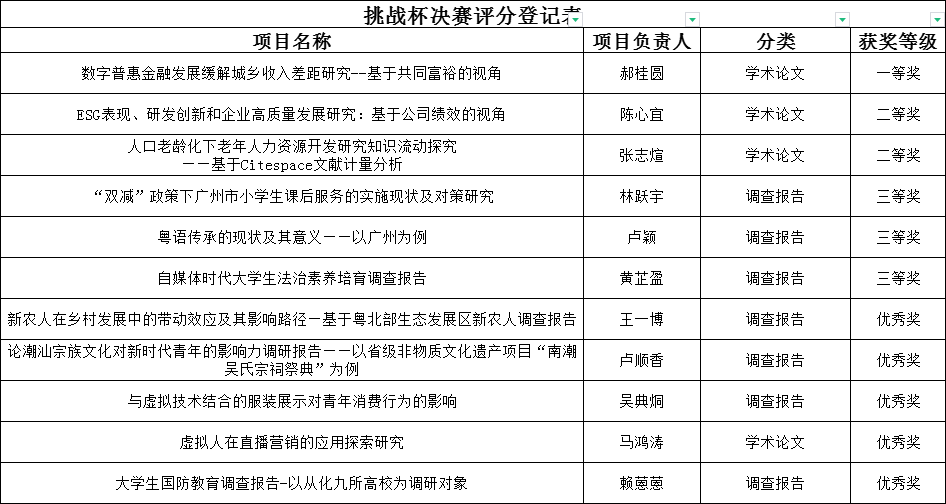 挑战杯决赛评分登记表

| 项目名称 | 项目负责人 | 分类 | 获奖等级 |
|---|---|---|---|
| 数字普惠金融发展缓解城乡收入差距研究--基于共同富裕的视角 | 郝桂圆 | 学术论文 | 一等奖 |
| ESG表现、研发创新和企业高质量发展研究：基于公司绩效的视角 | 陈心宜 | 学术论文 | 二等奖 |
| 人口老龄化下老年人力资源开发研究知识流动探究 ——基于Citespace文献计量分析 | 张志煊 | 学术论文 | 二等奖 |
| “双减”政策下广州市小学生课后服务的实施现状及对策研究 | 林跃宇 | 调查报告 | 三等奖 |
| 粤语传承的现状及其意义——以广州为例 | 卢颖 | 调查报告 | 三等奖 |
| 自媒体时代大学生法治素养培育调查报告 | 黄芷盈 | 调查报告 | 三等奖 |
| 新农人在乡村发展中的带动效应及其影响路径－基于粤北部生态发展区新农人调查报告 | 王一博 | 调查报告 | 优秀奖 |
| 论潮汕宗族文化对新时代青年的影响力调研报告——以省级非物质文化遗产项目“南潮吴氏宗祠祭典”为例 | 卢顺香 | 调查报告 | 优秀奖 |
| 与虚拟技术结合的服装展示对青年消费行为的影响 | 吴典炯 | 调查报告 | 优秀奖 |
| 虚拟人在直播营销的应用探索研究 | 马鸿涛 | 学术论文 | 优秀奖 |
| 大学生国防教育调查报告-以从化九所高校为调研对象 | 赖蒽蒽 | 调查报告 | 优秀奖 |